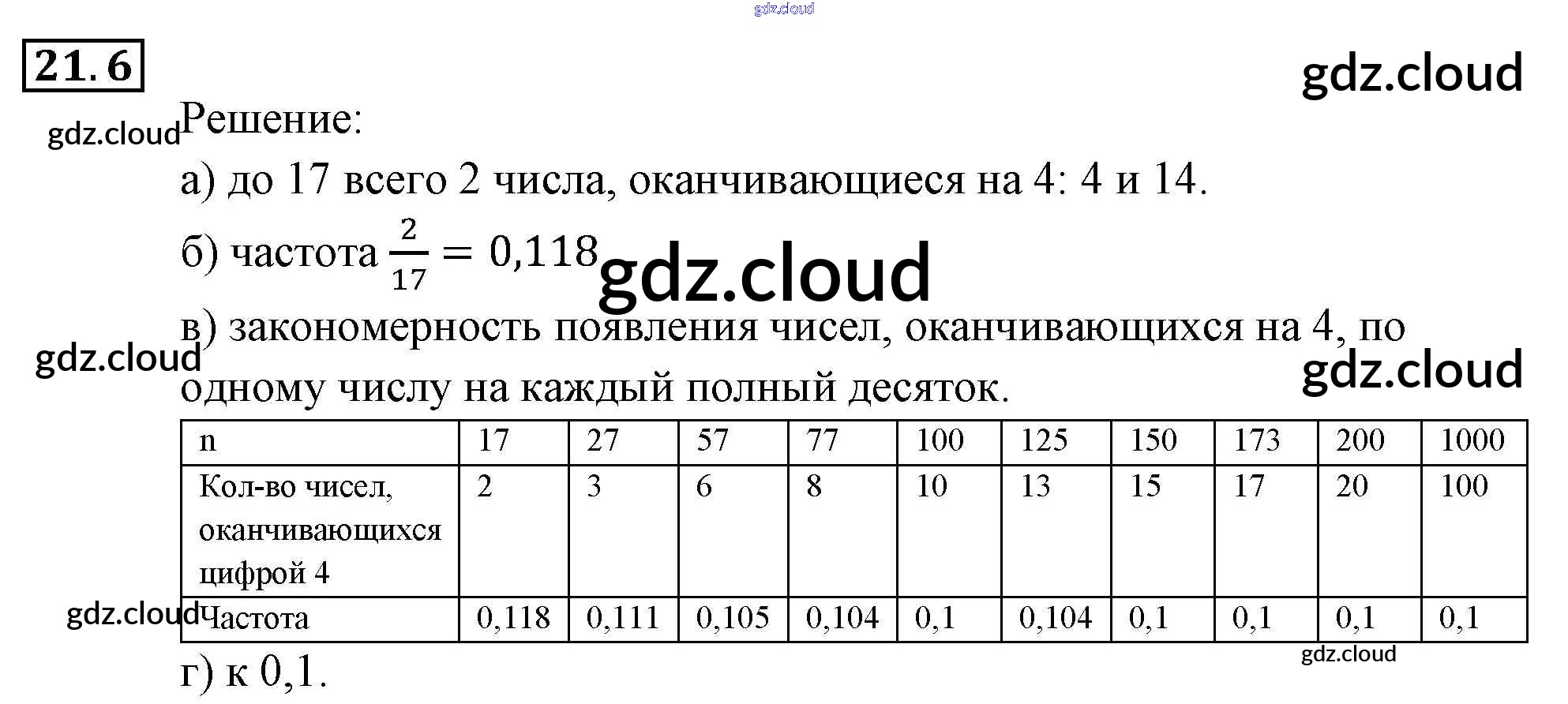 21.6

Решение:

а) до 17 всего 2 числа, оканчивающиеся на 4: 4 и 14.

б) частота $\frac{2}{17} = 0,118$

в) закономерность появления чисел, оканчивающихся на 4, по одному числу на каждый полный десяток.

| n | 17 | 27 | 57 | 77 | 100 | 125 | 150 | 173 | 200 | 1000 |
|---|---|---|---|---|---|---|---|---|---|---|
| Кол-во чисел, оканчивающихся цифрой 4 | 2 | 3 | 6 | 8 | 10 | 13 | 15 | 17 | 20 | 100 |
| Частота | 0,118 | 0,111 | 0,105 | 0,104 | 0,1 | 0,104 | 0,1 | 0,1 | 0,1 | 0,1 |

г) к 0,1.

gdz.cloud